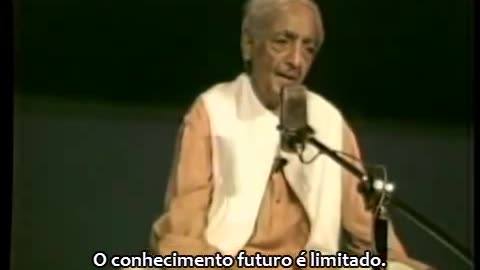 O conhecimento futuro é limitado.